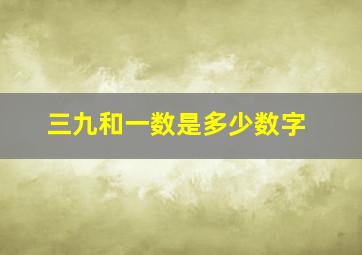 三九和一数是多少数字